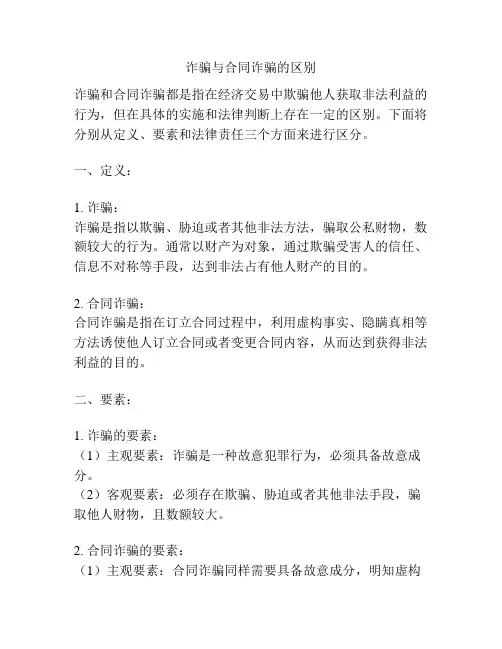 诈骗与合同诈骗的区别

诈骗和合同诈骗都是指在经济交易中欺骗他人获取非法利益的行为，但在具体的实施和法律判断上存在一定的区别。下面将分别从定义、要素和法律责任三个方面来进行区分。

一、定义：

1. 诈骗：
诈骗是指以欺骗、胁迫或者其他非法方法，骗取公私财物，数额较大的行为。通常以财产为对象，通过欺骗受害人的信任、信息不对称等手段，达到非法占有他人财产的目的。

2. 合同诈骗：
合同诈骗是指在订立合同过程中，利用虚构事实、隐瞒真相等方法诱使他人订立合同或者变更合同内容，从而达到获得非法利益的目的。

二、要素：

1. 诈骗的要素：
（1）主观要素：诈骗是一种故意犯罪行为，必须具备故意成分。
（2）客观要素：必须存在欺骗、胁迫或者其他非法手段，骗取他人财物，且数额较大。

2. 合同诈骗的要素：
（1）主观要素：合同诈骗同样需要具备故意成分，明知虚构